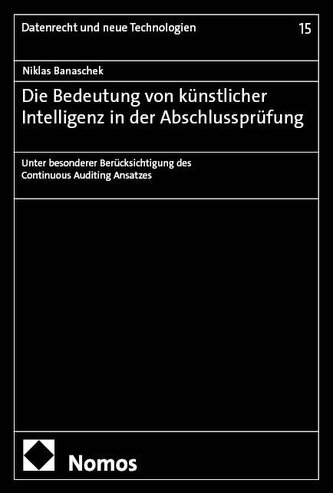 Datenrecht und neue Technologien 15

Niklas Banaschek

Die Bedeutung von künstlicher Intelligenz in der Abschlussprüfung

Unter besonderer Berücksichtigung des Continuous Auditing Ansatzes

Nomos